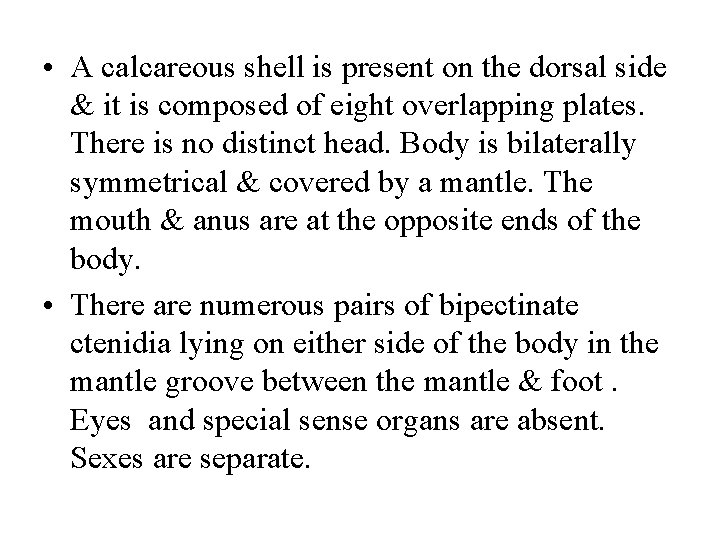 • A calcareous shell is present on the dorsal side & it is composed of eight overlapping plates. There is no distinct head. Body is bilaterally symmetrical & covered by a mantle. The mouth & anus are at the opposite ends of the body.

• There are numerous pairs of bipectinate ctenidia lying on either side of the body in the mantle groove between the mantle & foot . Eyes  and special sense organs are absent. Sexes are separate.